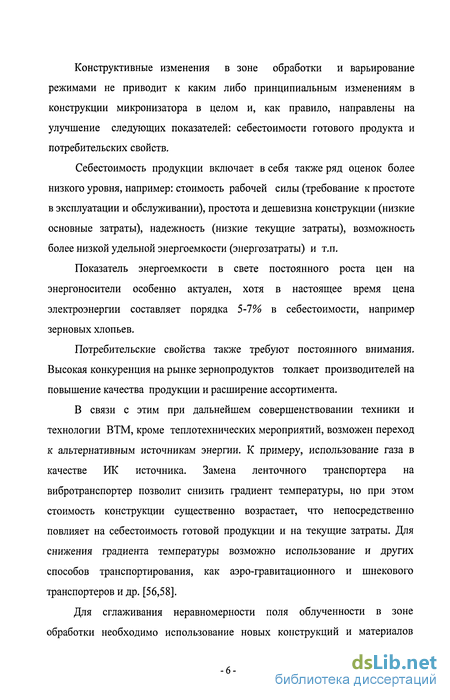 Конструктивные изменения в зоне обработки и варьирование режимами не приводит к каким либо принципиальным изменениям в конструкции микронизатора в целом и, как правило, направлены на улучшение следующих показателей: себестоимости готового продукта и потребительских свойств.

Себестоимость продукции включает в себя также ряд оценок более низкого уровня, например: стоимость рабочей силы (требование к простоте в эксплуатации и обслуживании), простота и дешевизна конструкции (низкие основные затраты), надежность (низкие текущие затраты), возможность более низкой удельной энергоемкости (энергозатраты) и т.п.

Показатель энергоемкости в свете постоянного роста цен на энергоносители особенно актуален, хотя в настоящее время цена электроэнергии составляет порядка 5-7% в себестоимости, например зерновых хлопьев.

Потребительские свойства также требуют постоянного внимания. Высокая конкуренция на рынке зернопродуктов толкает производителей на повышение качества продукции и расширение ассортимента.

В связи с этим при дальнейшем совершенствовании техники и технологии ВТМ, кроме теплотехнических мероприятий, возможен переход к альтернативным источникам энергии. К примеру, использование газа в качестве ИК источника. Замена ленточного транспортера на вибротранспортер позволит снизить градиент температуры, но при этом стоимость конструкции существенно возрастает, что непосредственно повлияет на себестоимость готовой продукции и на текущие затраты. Для снижения градиента температуры возможно использование и других способов транспортирования, как аэро-гравитационного и шнекового транспортеров и др. [56,58].

Для сглаживания неравномерности поля облученности в зоне обработки необходимо использование новых конструкций и материалов

- 6 -

dsLib.net
библиотека диссертаций